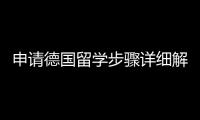 申请德国留学步骤详细解